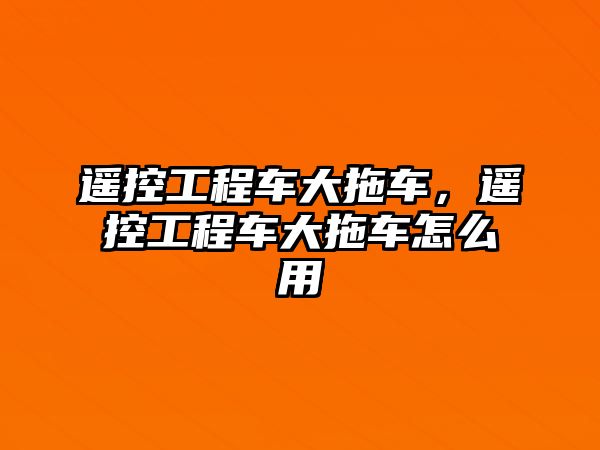 遥控工程车大拖车，遥控工程车大拖车怎么用